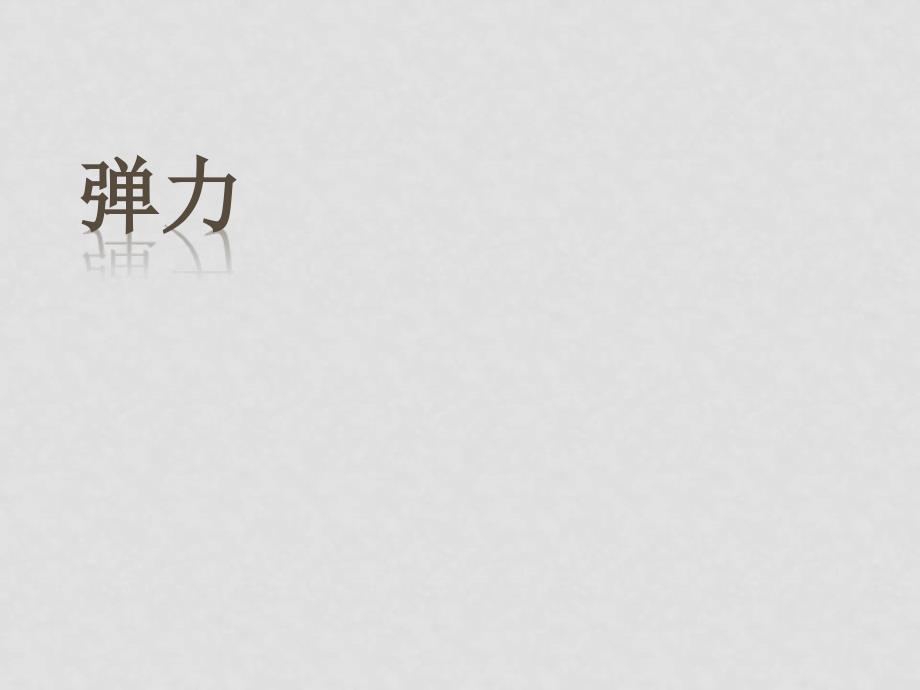 弹力